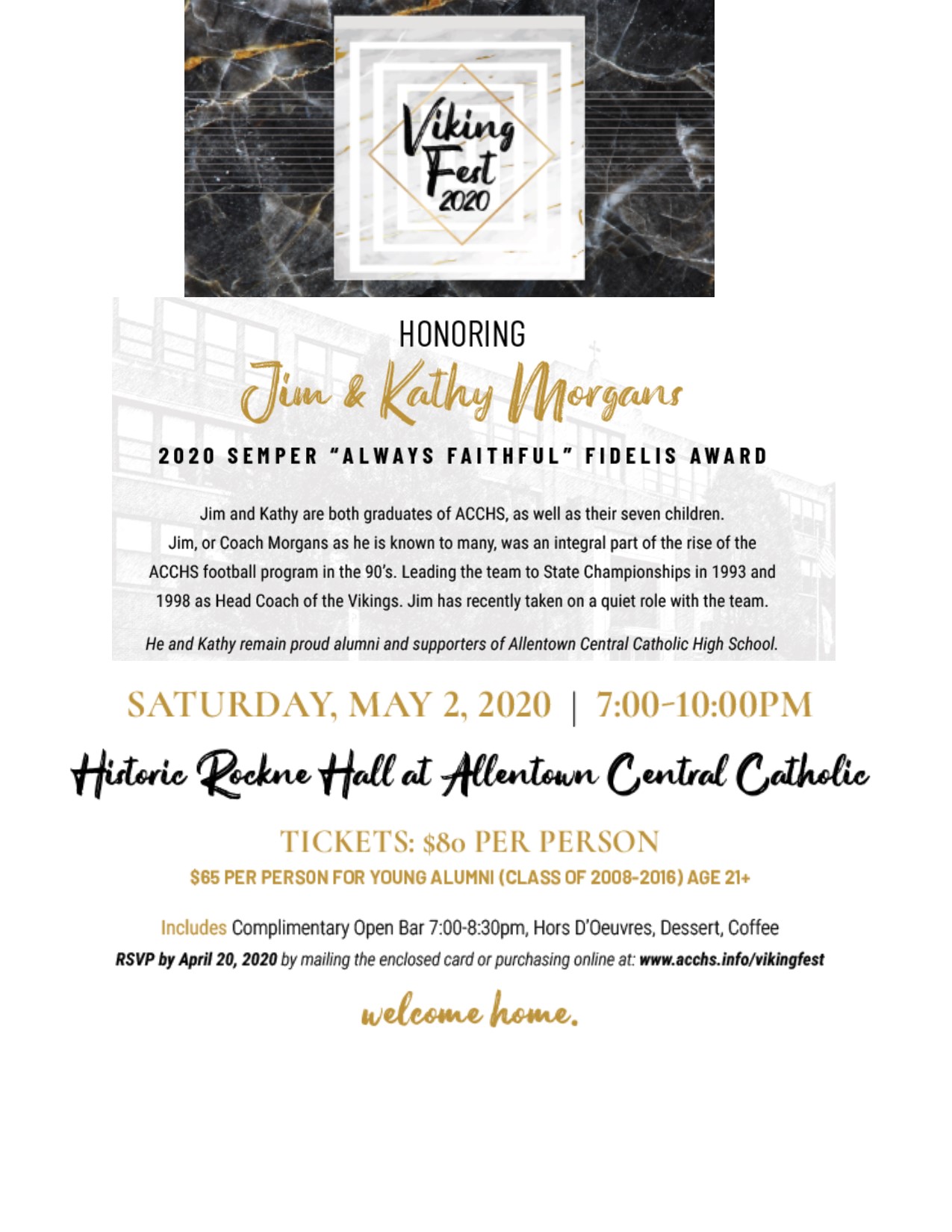 Viking Fest 2020

HONORING

Jim & Kathy Morgans

2020 SEMPER "ALWAYS FAITHFUL" FIDELIS AWARD

Jim and Kathy are both graduates of ACCHS, as well as their seven children. Jim, or Coach Morgans as he is known to many, was an integral part of the rise of the ACCHS football program in the 90's. Leading the team to State Championships in 1993 and 1998 as Head Coach of the Vikings. Jim has recently taken on a quiet role with the team.

He and Kathy remain proud alumni and supporters of Allentown Central Catholic High School.

SATURDAY, MAY 2, 2020 | 7:00-10:00PM

Historic Rockne Hall at Allentown Central Catholic

TICKETS: $80 PER PERSON

$65 PER PERSON FOR YOUNG ALUMNI (CLASS OF 2008-2016) AGE 21+

Includes Complimentary Open Bar 7:00-8:30pm, Hors D'Oeuvres, Dessert, Coffee

RSVP by April 20, 2020 by mailing the enclosed card or purchasing online at: www.acchs.info/vikingfest

welcome home.